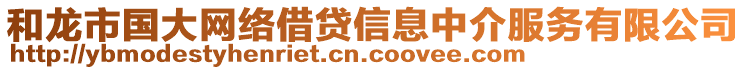 和龙市国大网络借贷信息中介服务有限公司
http://ybmodestyhenriet.cn.coovee.com